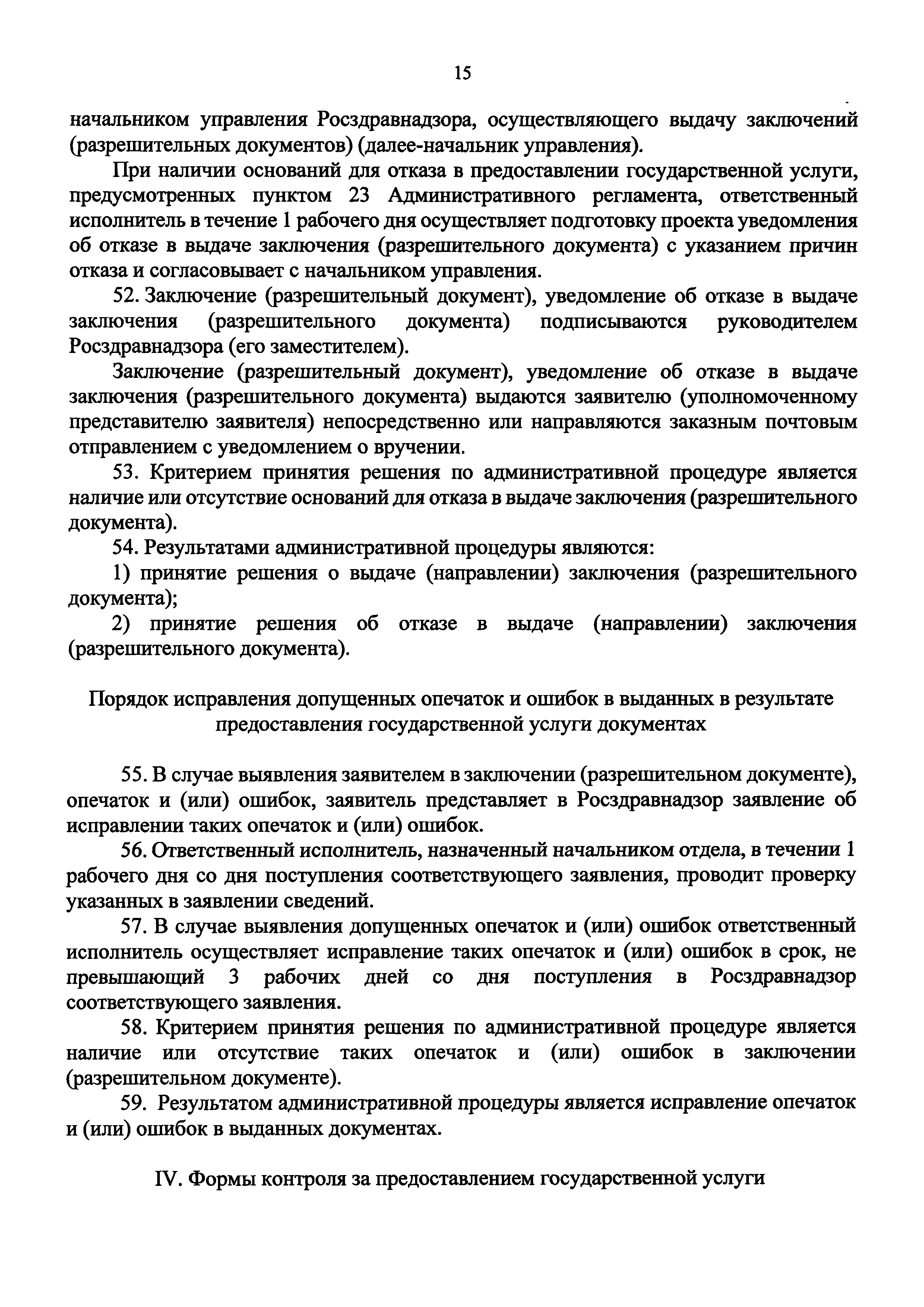 15

начальником управления Росздравнадзора, осуществляющего выдачу заключений (разрешительных документов) (далее-начальник управления).

При наличии оснований для отказа в предоставлении государственной услуги, предусмотренных пунктом 23 Административного регламента, ответственный исполнитель в течение 1 рабочего дня осуществляет подготовку проекта уведомления об отказе в выдаче заключения (разрешительного документа) с указанием причин отказа и согласовывает с начальником управления.

52. Заключение (разрешительный документ), уведомление об отказе в выдаче заключения (разрешительного документа) подписываются руководителем Росздравнадзора (его заместителем).

Заключение (разрешительный документ), уведомление об отказе в выдаче заключения (разрешительного документа) выдаются заявителю (уполномоченному представителю заявителя) непосредственно или направляются заказным почтовым отправлением с уведомлением о вручении.

53. Критерием принятия решения по административной процедуре является наличие или отсутствие оснований для отказа в выдаче заключения (разрешительного документа).

54. Результатами административной процедуры являются:

1) принятие решения о выдаче (направлении) заключения (разрешительного документа);

2) принятие решения об отказе в выдаче (направлении) заключения (разрешительного документа).

Порядок исправления допущенных опечаток и ошибок в выданных в результате предоставления государственной услуги документах

55. В случае выявления заявителем в заключении (разрешительном документе), опечаток и (или) ошибок, заявитель представляет в Росздравнадзор заявление об исправлении таких опечаток и (или) ошибок.

56. Ответственный исполнитель, назначенный начальником отдела, в течении 1 рабочего дня со дня поступления соответствующего заявления, проводит проверку указанных в заявлении сведений.

57. В случае выявления допущенных опечаток и (или) ошибок ответственный исполнитель осуществляет исправление таких опечаток и (или) ошибок в срок, не превышающий 3 рабочих дней со дня поступления в Росздравнадзор соответствующего заявления.

58. Критерием принятия решения по административной процедуре является наличие или отсутствие таких опечаток и (или) ошибок в заключении (разрешительном документе).

59. Результатом административной процедуры является исправление опечаток и (или) ошибок в выданных документах.

IV. Формы контроля за предоставлением государственной услуги